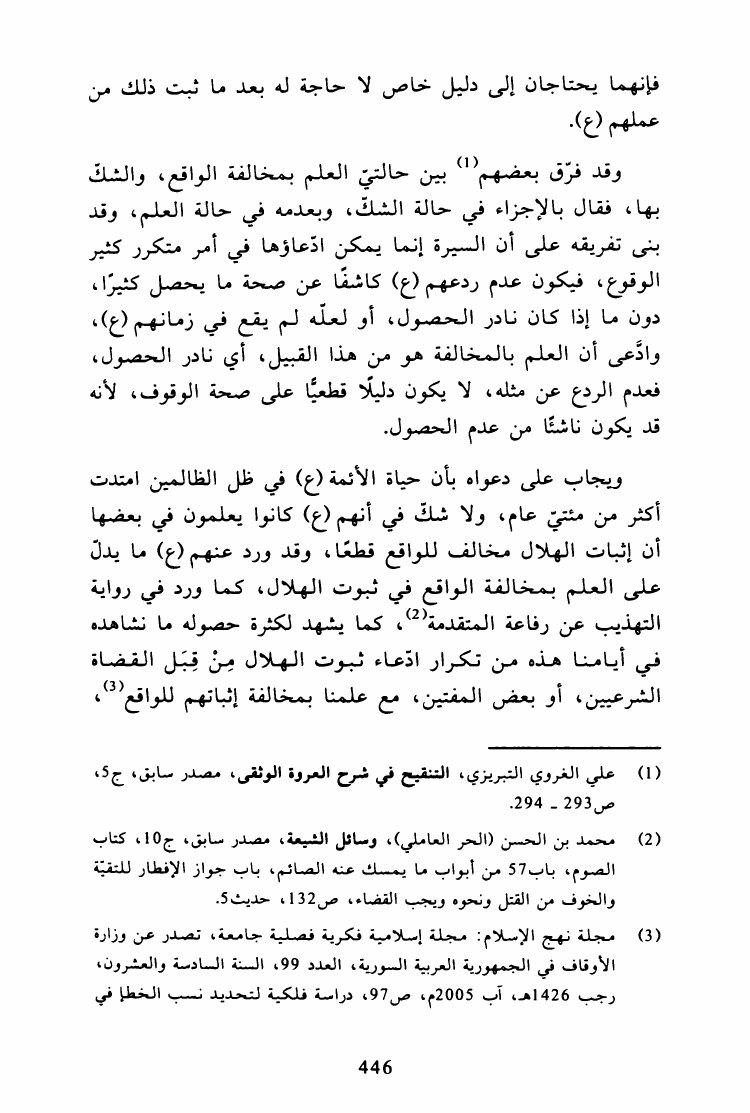 فإنهما يحتاجان إلى دليل خاص لا حاجة له بعد ما ثبت ذلك من عملهم (ع).

وقد فرّق بعضهم$^{(1)}$ بين حالتيّ العلم بمخالفة الواقع، والشكّ بها، فقال بالإجزاء في حالة الشكّ، وبعدمه في حالة العلم، وقد بنى تفريقه على أن السيرة إنما يمكن ادّعاؤها في أمر متكرر كثير الوقوع، فيكون عدم ردعهم (ع) كاشفًا عن صحة ما يحصل كثيرًا، دون ما إذا كان نادر الحصول، أو لعلّه لم يقع في زمانهم (ع)، وادَّعى أن العلم بالمخالفة هو من هذا القبيل، أي نادر الحصول، فعدم الردع عن مثله، لا يكون دليلًا قطعيًّا على صحة الوقوف، لأنه قد يكون ناشئًا من عدم الحصول.

ويجاب على دعواه بأن حياة الأئمة (ع) في ظل الظالمين امتدت أكثر من مئتيّ عام، ولا شكّ في أنهم (ع) كانوا يعلمون في بعضها أن إثبات الهلال مخالف للواقع قطعًا، وقد ورد عنهم (ع) ما يدلّ على العلم بمخالفة الواقع في ثبوت الهلال، كما ورد في رواية التهذيب عن رفاعة المتقدمة$^{(2)}$، كما يشهد لكثرة حصوله ما نشاهده في أيامنا هذه من تكرار ادّعاء ثبوت الهلال مِنْ قِبَل القضاة الشرعيين، أو بعض المفتين، مع علمنا بمخالفة إثباتهم للواقع$^{(3)}$،

(1) علي الغروي التبريزي، التنقيح في شرح العروة الوثقى، مصدر سابق، ج5، ص293 ـ 294.

(2) محمد بن الحسن (الحر العاملي)، وسائل الشيعة، مصدر سابق، ج10، كتاب الصوم، باب57 من أبواب ما يمسك عنه الصائم، باب جواز الإفطار للتقيّة والخوف من القتل ونحوه ويجب القضاء، ص132، حديث5.

(3) مجلة نهج الإسلام: مجلة إسلامية فكرية فصلية جامعة، تصدر عن وزارة الأوقاف في الجمهورية العربية السورية، العدد 99، السنة السادسة والعشرون، رجب 1426هـ، آب 2005م، ص97، دراسة فلكية لتحديد نسب الخطإ في

446